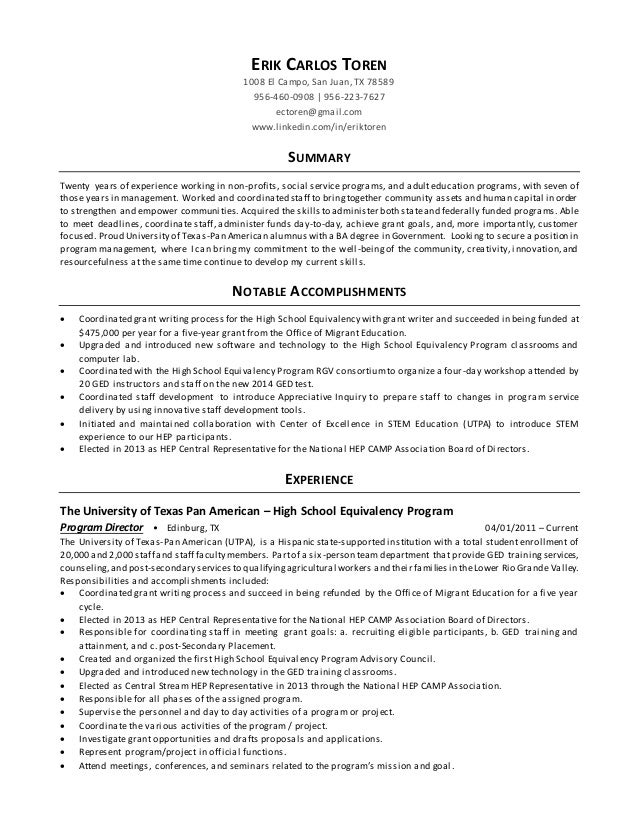 ERIK CARLOS TOREN
1008 El Campo, San Juan, TX 78589
956-460-0908 | 956-223-7627
ectoren@gmail.com
www.linkedin.com/in/eriktoren

SUMMARY

Twenty years of experience working in non-profits, social service programs, and adult education programs, with seven of those years in management. Worked and coordinated staff to bring together community assets and human capital in order to strengthen and empower communities. Acquired the skills to administer both state and federally funded programs. Able to meet deadlines, coordinate staff, administer funds day-to-day, achieve grant goals, and, more importantly, customer focused. Proud University of Texas-Pan American alumnus with a BA degree in Government. Looking to secure a position in program management, where I can bring my commitment to the well-being of the community, creativity, innovation, and resourcefulness at the same time continue to develop my current skills.

NOTABLE ACCOMPLISHMENTS

• Coordinated grant writing process for the High School Equivalency with grant writer and succeeded in being funded at $475,000 per year for a five-year grant from the Office of Migrant Education.
• Upgraded and introduced new software and technology to the High School Equivalency Program classrooms and computer lab.
• Coordinated with the High School Equivalency Program RGV consortium to organize a four-day workshop attended by 20 GED instructors and staff on the new 2014 GED test.
• Coordinated staff development to introduce Appreciative Inquiry to prepare staff to changes in program service delivery by using innovative staff development tools.
• Initiated and maintained collaboration with Center of Excellence in STEM Education (UTPA) to introduce STEM experience to our HEP participants.
• Elected in 2013 as HEP Central Representative for the National HEP CAMP Association Board of Directors.

EXPERIENCE

The University of Texas Pan American – High School Equivalency Program
Program Director • Edinburg, TX 04/01/2011 – Current
The University of Texas-Pan American (UTPA), is a Hispanic state-supported institution with a total student enrollment of 20,000 and 2,000 staff and staff faculty members. Part of a six-person team department that provide GED training services, counseling, and post-secondary services to qualifying agricultural workers and their families in the Lower Rio Grande Valley. Responsibilities and accomplishments included:
• Coordinated grant writing process and succeed in being refunded by the Office of Migrant Education for a five year cycle.
• Elected in 2013 as HEP Central Representative for the National HEP CAMP Association Board of Directors.
• Responsible for coordinating staff in meeting grant goals: a. recruiting eligible participants, b. GED training and attainment, and c. post-Secondary Placement.
• Created and organized the first High School Equivalency Program Advisory Council.
• Upgraded and introduced new technology in the GED training classrooms.
• Elected as Central Stream HEP Representative in 2013 through the National HEP CAMP Association.
• Responsible for all phases of the assigned program.
• Supervise the personnel and day to day activities of a program or project.
• Coordinate the various activities of the program / project.
• Investigate grant opportunities and drafts proposals and applications.
• Represent program/project in official functions.
• Attend meetings, conferences, and seminars related to the program's mission and goal.